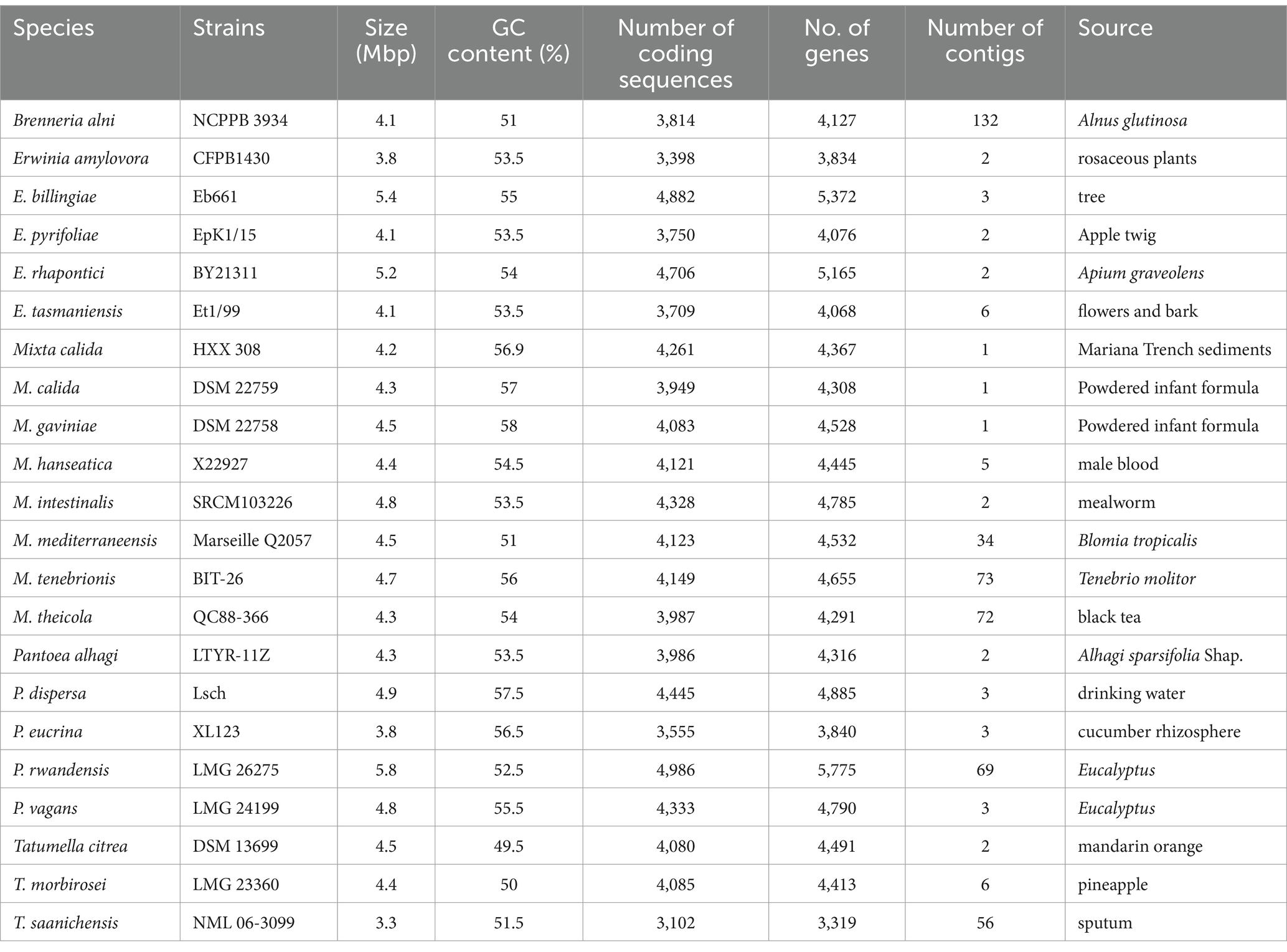 | Species | Strains | Size (Mbp) | GC content (%) | Number of coding sequences | No. of genes | Number of contigs | Source |
|---|---|---|---|---|---|---|---|
| Brenneria alni | NCPPB 3934 | 4.1 | 51 | 3,814 | 4,127 | 132 | Alnus glutinosa |
| Erwinia amylovora | CFPB1430 | 3.8 | 53.5 | 3,398 | 3,834 | 2 | rosaceous plants |
| E. billingiae | Eb661 | 5.4 | 55 | 4,882 | 5,372 | 3 | tree |
| E. pyrifoliae | EpK1/15 | 4.1 | 53.5 | 3,750 | 4,076 | 2 | Apple twig |
| E. rhapontici | BY21311 | 5.2 | 54 | 4,706 | 5,165 | 2 | Apium graveolens |
| E. tasmaniensis | Et1/99 | 4.1 | 53.5 | 3,709 | 4,068 | 6 | flowers and bark |
| Mixta calida | HXX 308 | 4.2 | 56.9 | 4,261 | 4,367 | 1 | Mariana Trench sediments |
| M. calida | DSM 22759 | 4.3 | 57 | 3,949 | 4,308 | 1 | Powdered infant formula |
| M. gaviniae | DSM 22758 | 4.5 | 58 | 4,083 | 4,528 | 1 | Powdered infant formula |
| M. hanseatica | X22927 | 4.4 | 54.5 | 4,121 | 4,445 | 5 | male blood |
| M. intestinalis | SRCM103226 | 4.8 | 53.5 | 4,328 | 4,785 | 2 | mealworm |
| M. mediterraneensis | Marseille Q2057 | 4.5 | 51 | 4,123 | 4,532 | 34 | Blomia tropicalis |
| M. tenebrionis | BIT-26 | 4.7 | 56 | 4,149 | 4,655 | 73 | Tenebrio molitor |
| M. theicola | QC88-366 | 4.3 | 54 | 3,987 | 4,291 | 72 | black tea |
| Pantoea alhagi | LTYR-11Z | 4.3 | 53.5 | 3,986 | 4,316 | 2 | Alhagi sparsifolia Shap. |
| P. dispersa | Lsch | 4.9 | 57.5 | 4,445 | 4,885 | 3 | drinking water |
| P. eucrina | XL123 | 3.8 | 56.5 | 3,555 | 3,840 | 3 | cucumber rhizosphere |
| P. rwandensis | LMG 26275 | 5.8 | 52.5 | 4,986 | 5,775 | 69 | Eucalyptus |
| P. vagans | LMG 24199 | 4.8 | 55.5 | 4,333 | 4,790 | 3 | Eucalyptus |
| Tatumella citrea | DSM 13699 | 4.5 | 49.5 | 4,080 | 4,491 | 2 | mandarin orange |
| T. morbirosei | LMG 23360 | 4.4 | 50 | 4,085 | 4,413 | 6 | pineapple |
| T. saanichensis | NML 06-3099 | 3.3 | 51.5 | 3,102 | 3,319 | 56 | sputum |